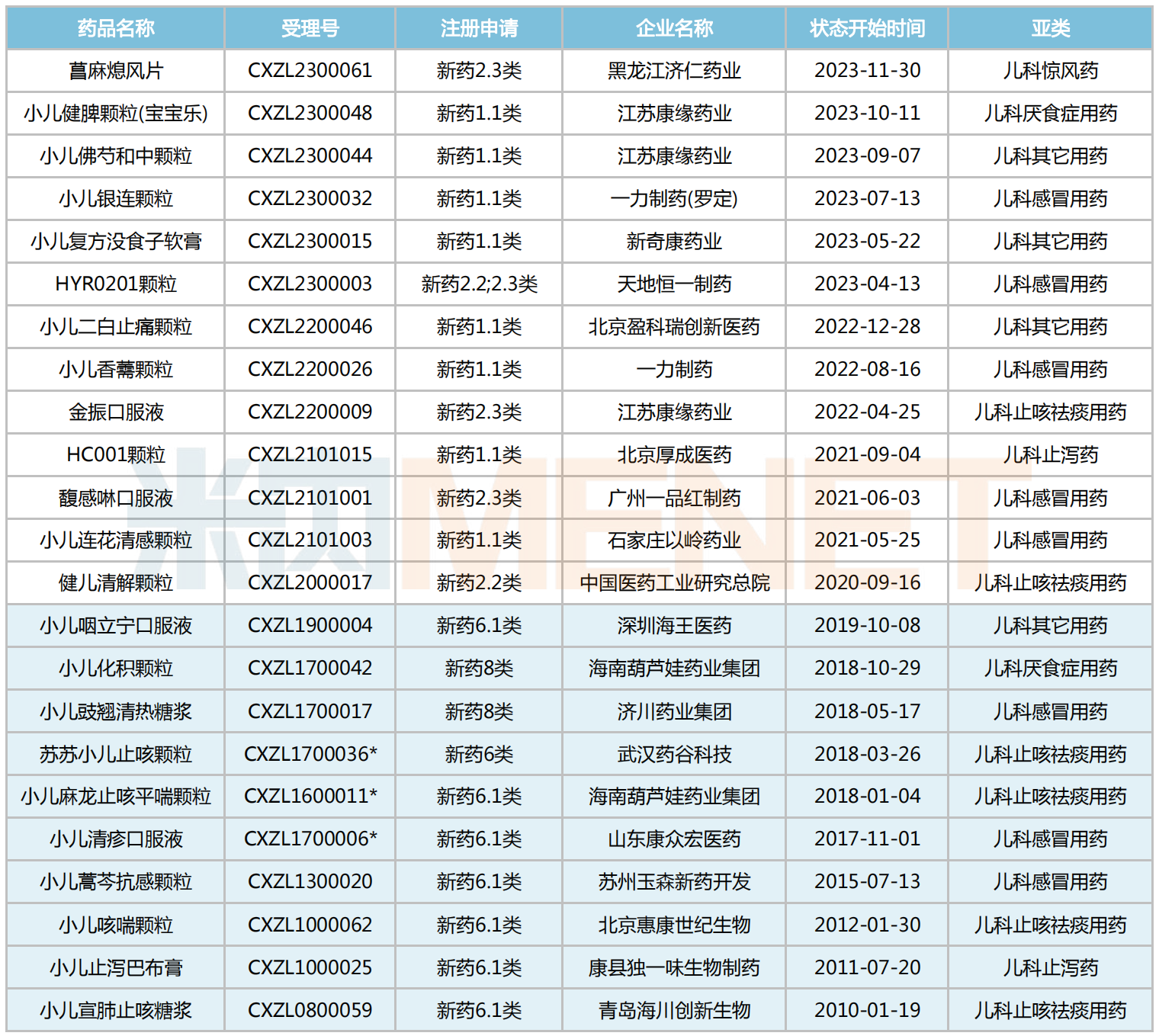 | 药品名称 | 受理号 | 注册申请 | 企业名称 | 状态开始时间 | 亚类 |
|---|---|---|---|---|---|
| 菖麻熄风片 | CXZL2300061 | 新药2.3类 | 黑龙江济仁药业 | 2023-11-30 | 儿科惊风药 |
| 小儿健脾颗粒(宝宝乐) | CXZL2300048 | 新药1.1类 | 江苏康缘药业 | 2023-10-11 | 儿科厌食症用药 |
| 小儿佛芍和中颗粒 | CXZL2300044 | 新药1.1类 | 江苏康缘药业 | 2023-09-07 | 儿科其它用药 |
| 小儿银连颗粒 | CXZL2300032 | 新药1.1类 | 一力制药(罗定) | 2023-07-13 | 儿科感冒用药 |
| 小儿复方没食子软膏 | CXZL2300015 | 新药1.1类 | 新奇康药业 | 2023-05-22 | 儿科其它用药 |
| HYR0201颗粒 | CXZL2300003 | 新药2.2;2.3类 | 天地恒一制药 | 2023-04-13 | 儿科感冒用药 |
| 小儿二白止痛颗粒 | CXZL2200046 | 新药1.1类 | 北京盈科瑞创新医药 | 2022-12-28 | 儿科其它用药 |
| 小儿香薷颗粒 | CXZL2200026 | 新药1.1类 | 一力制药 | 2022-08-16 | 儿科感冒用药 |
| 金振口服液 | CXZL2200009 | 新药2.3类 | 江苏康缘药业 | 2022-04-25 | 儿科止咳祛痰用药 |
| HC001颗粒 | CXZL2101015 | 新药1.1类 | 北京厚成医药 | 2021-09-04 | 儿科止泻药 |
| 馥感啉口服液 | CXZL2101001 | 新药2.3类 | 广州一品红制药 | 2021-06-03 | 儿科感冒用药 |
| 小儿连花清感颗粒 | CXZL2101003 | 新药1.1类 | 石家庄以岭药业 | 2021-05-25 | 儿科感冒用药 |
| 健儿清解颗粒 | CXZL2000017 | 新药2.2类 | 中国医药工业研究总院 | 2020-09-16 | 儿科止咳祛痰用药 |
| 小儿咽立宁口服液 | CXZL1900004 | 新药6.1类 | 深圳海王医药 | 2019-10-08 | 儿科其它用药 |
| 小儿化积颗粒 | CXZL1700042 | 新药8类 | 海南葫芦娃药业集团 | 2018-10-29 | 儿科厌食症用药 |
| 小儿豉翘清热糖浆 | CXZL1700017 | 新药8类 | 济川药业集团 | 2018-05-17 | 儿科感冒用药 |
| 苏苏小儿止咳颗粒 | CXZL1700036* | 新药6类 | 武汉药谷科技 | 2018-03-26 | 儿科止咳祛痰用药 |
| 小儿麻龙止咳平喘颗粒 | CXZL1600011* | 新药6.1类 | 海南葫芦娃药业集团 | 2018-01-04 | 儿科止咳祛痰用药 |
| 小儿清疹口服液 | CXZL1700006* | 新药6.1类 | 山东康众宏医药 | 2017-11-01 | 儿科感冒用药 |
| 小儿蒿芩抗感颗粒 | CXZL1300020 | 新药6.1类 | 苏州玉森新药开发 | 2015-07-13 | 儿科感冒用药 |
| 小儿咳喘颗粒 | CXZL1000062 | 新药6.1类 | 北京惠康世纪生物 | 2012-01-30 | 儿科止咳祛痰用药 |
| 小儿止泻巴布膏 | CXZL1000025 | 新药6.1类 | 康县独一味生物制药 | 2011-07-20 | 儿科止泻药 |
| 小儿宣肺止咳糖浆 | CXZL0800059 | 新药6.1类 | 青岛海川创新生物 | 2010-01-19 | 儿科止咳祛痰用药 |

米内MENET